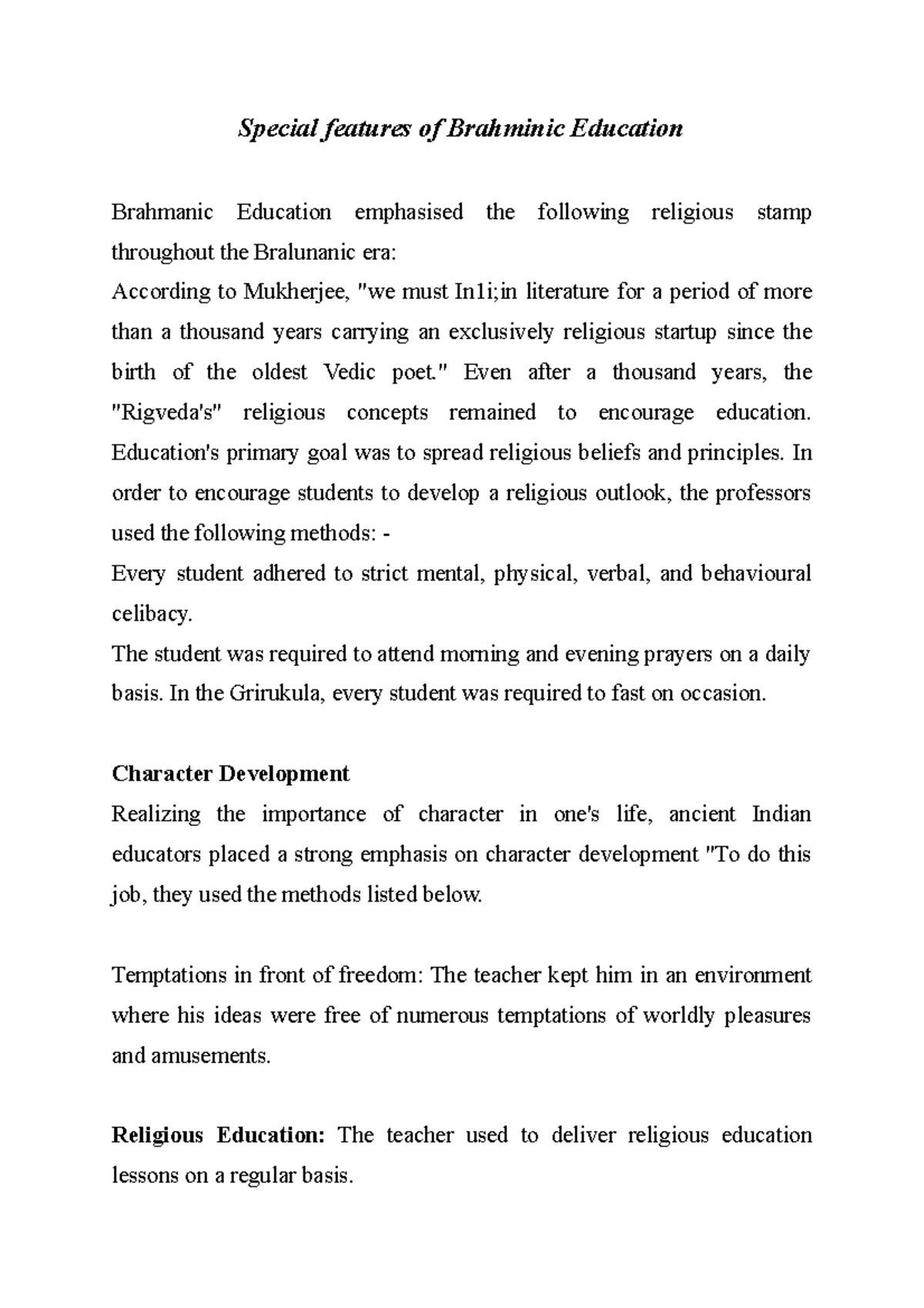 Special features of Brahminic Education

Brahmanic Education emphasised the following religious stamp throughout the Bralunanic era:
According to Mukherjee, "we must In1i;in literature for a period of more than a thousand years carrying an exclusively religious startup since the birth of the oldest Vedic poet." Even after a thousand years, the "Rigveda's" religious concepts remained to encourage education. Education's primary goal was to spread religious beliefs and principles. In order to encourage students to develop a religious outlook, the professors used the following methods: -
Every student adhered to strict mental, physical, verbal, and behavioural celibacy.
The student was required to attend morning and evening prayers on a daily basis. In the Grirukula, every student was required to fast on occasion.

Character Development
Realizing the importance of character in one's life, ancient Indian educators placed a strong emphasis on character development "To do this job, they used the methods listed below.

Temptations in front of freedom: The teacher kept him in an environment where his ideas were free of numerous temptations of worldly pleasures and amusements.

Religious Education: The teacher used to deliver religious education lessons on a regular basis.